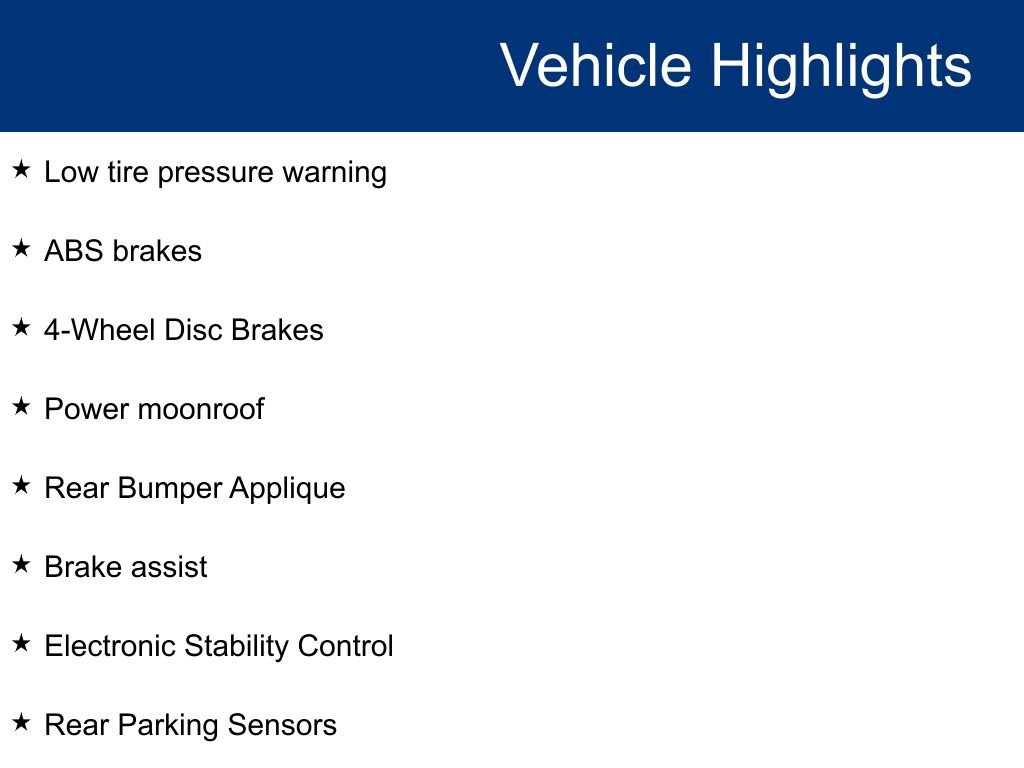 Vehicle Highlights

★ Low tire pressure warning

★ ABS brakes

★ 4-Wheel Disc Brakes

★ Power moonroof

★ Rear Bumper Applique

★ Brake assist

★ Electronic Stability Control

★ Rear Parking Sensors